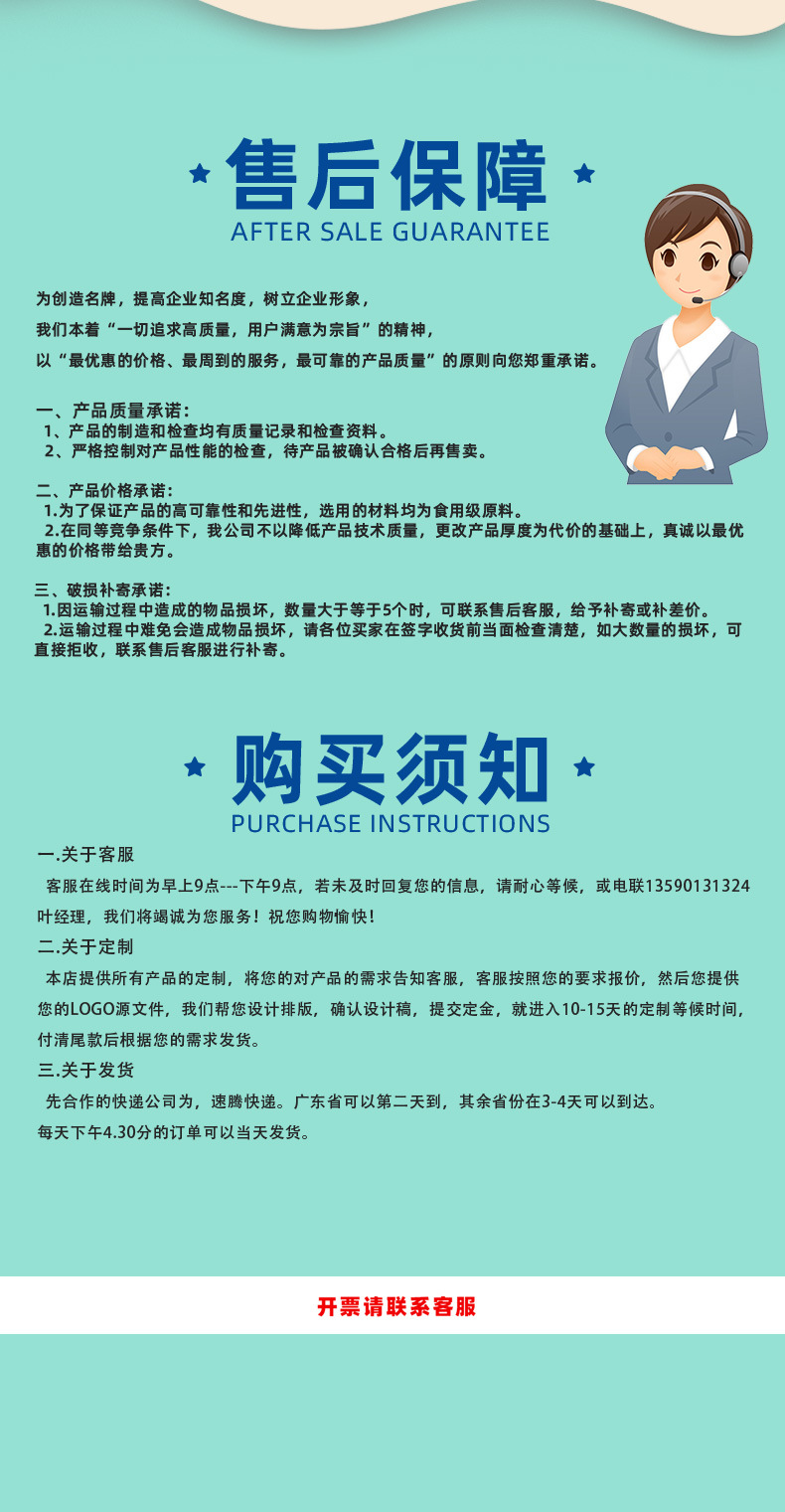 售后保障
AFTER SALE GUARANTEE

为创造名牌，提高企业知名度，树立企业形象，
我们本着“一切追求高质量，用户满意为宗旨”的精神，
以“最优惠的价格、最周到的服务，最可靠的产品质量”的原则向您郑重承诺。

一、产品质量承诺：
1、产品的制造和检查均有质量记录和检查资料。
2、严格控制对产品性能的检查，待产品被确认合格后再售卖。

二、产品价格承诺：
1.为了保证产品的高可靠性和先进性，选用的材料均为食用级原料。
2.在同等竞争条件下，我公司不以降低产品技术质量，更改产品厚度为代价的基础上，真诚以最优惠的价格带给贵方。

三、破损补寄承诺：
1.因运输过程中造成的物品损坏，数量大于等于5个时，可联系售后客服，给予补寄或补差价。
2.运输过程中难免会造成物品损坏，请各位买家在签字收货前当面检查清楚，如大数量的损坏，可直接拒收，联系售后客服进行补寄。

购买须知
PURCHASE INSTRUCTIONS

一.关于客服
客服在线时间为早上9点---下午9点，若未及时回复您的信息，请耐心等候，或电联13590131324叶经理，我们将竭诚为您服务！祝您购物愉快！

二.关于定制
本店提供所有产品的定制，将您的对产品的需求告知客服，客服按照您的要求报价，然后您提供您的LOGO源文件，我们帮您设计排版，确认设计稿，提交定金，就进入10-15天的定制等候时间，付清尾款后根据您的需求发货。

三.关于发货
先合作的快递公司为，速腾快递。广东省可以第二天到，其余省份在3-4天可以到达。
每天下午4.30分的订单可以当天发货。

开票请联系客服